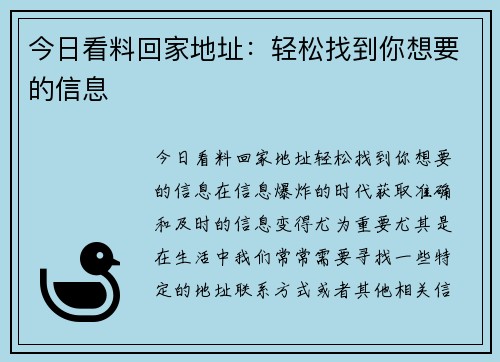 今日看料回家地址：轻松找到你想要的信息

今日看料回家地址轻松找到你想要的信息在信息爆炸的时代获取准确和及时的信息变得尤为重要尤其是在生活中我们常常需要寻找一些特定的地址联系方式或者其他相关信